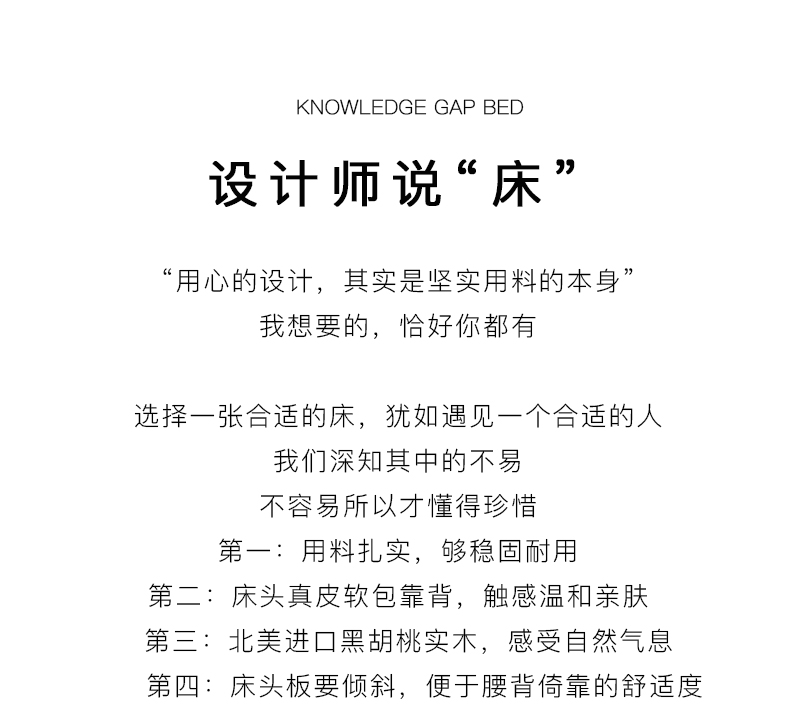 KNOWLEDGE GAP BED

设计师说“床”

“用心的设计，其实是坚实用料的本身”
我想要的，恰好你都有

选择一张合适的床，犹如遇见一个合适的人
我们深知其中的不易
不容易所以才懂得珍惜
第一：用料扎实，够稳固耐用
第二：床头真皮软包靠背，触感温和亲肤
第三：北美进口黑胡桃实木，感受自然气息
第四：床头板要倾斜，便于腰背倚靠的舒适度